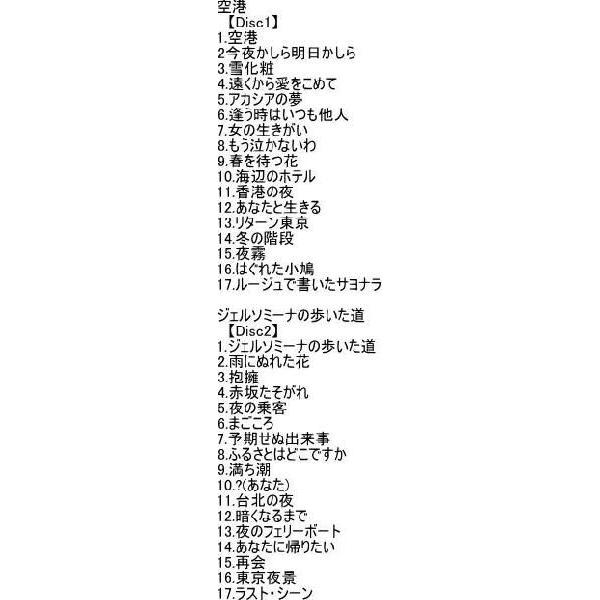 空港
【Disc1】
1.空港
2今夜かしら明日かしら
3.雪化粧
4.遠くから愛をこめて
5.アカシアの夢
6.逢う時はいつも他人
7.女の生きがい
8.もう泣かないわ
9.春を待つ花
10.海辺のホテル
11.香港の夜
12.あなたと生きる
13.リターン東京
14.冬の階段
15.夜霧
16.はぐれた小鳩
17.ルージュで書いたサヨナラ

ジェルソミーナの歩いた道
【Disc2】
1.ジェルソミーナの歩いた道
2.雨にぬれた花
3.抱擁
4.赤坂たそがれ
5.夜の乗客
6.まごころ
7.予期せぬ出来事
8.ふるさとはどこですか
9.満ち潮
10.?(あなた)
11.台北の夜
12.暗くなるまで
13.夜のフェリーボート
14.あなたに帰りたい
15.再会
16.東京夜景
17.ラスト・シーン